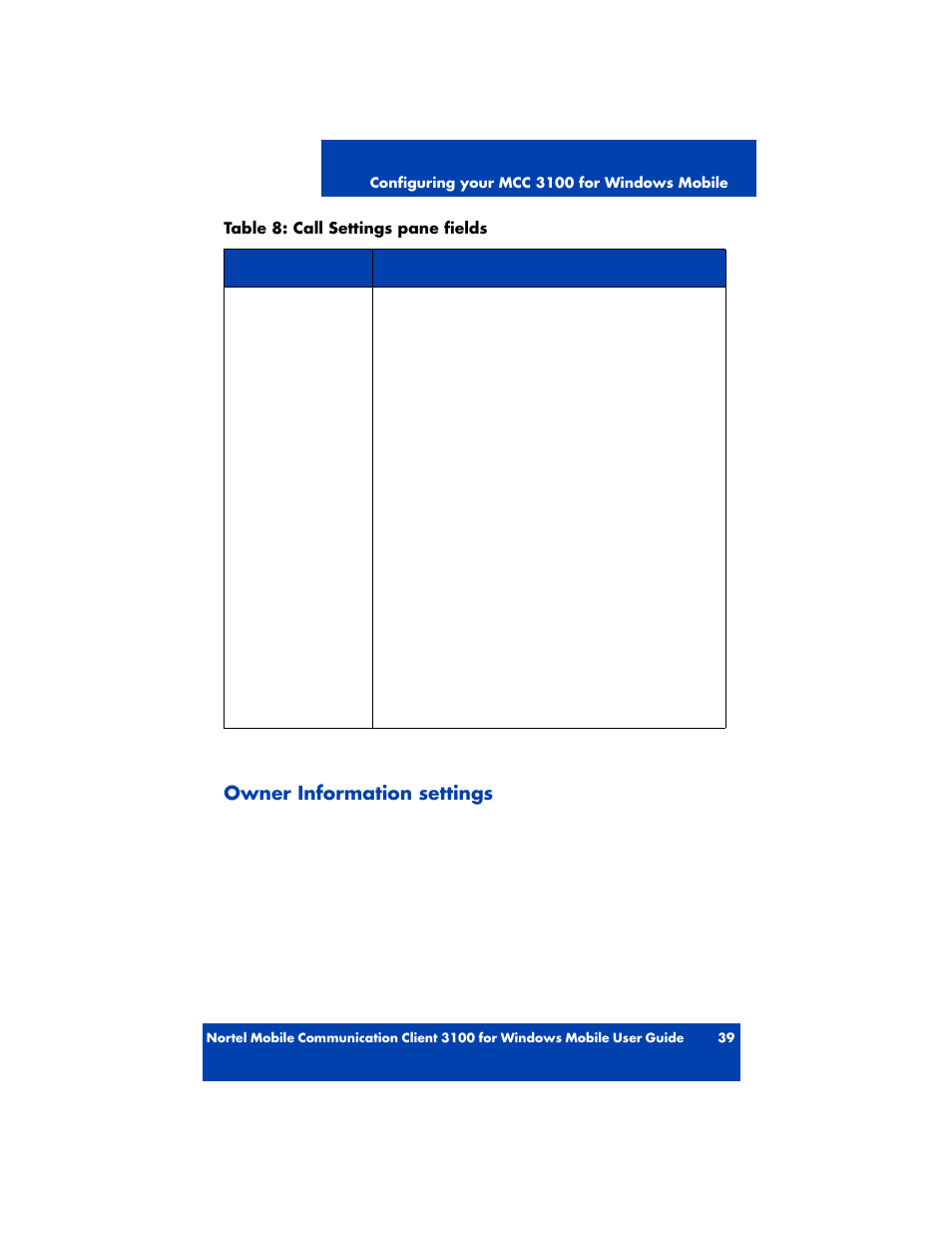 Configuring your MCC 3100 for Windows Mobile

Table 8: Call Settings pane fields

Owner Information settings

Nortel Mobile Communication Client 3100 for Windows Mobile User Guide 39